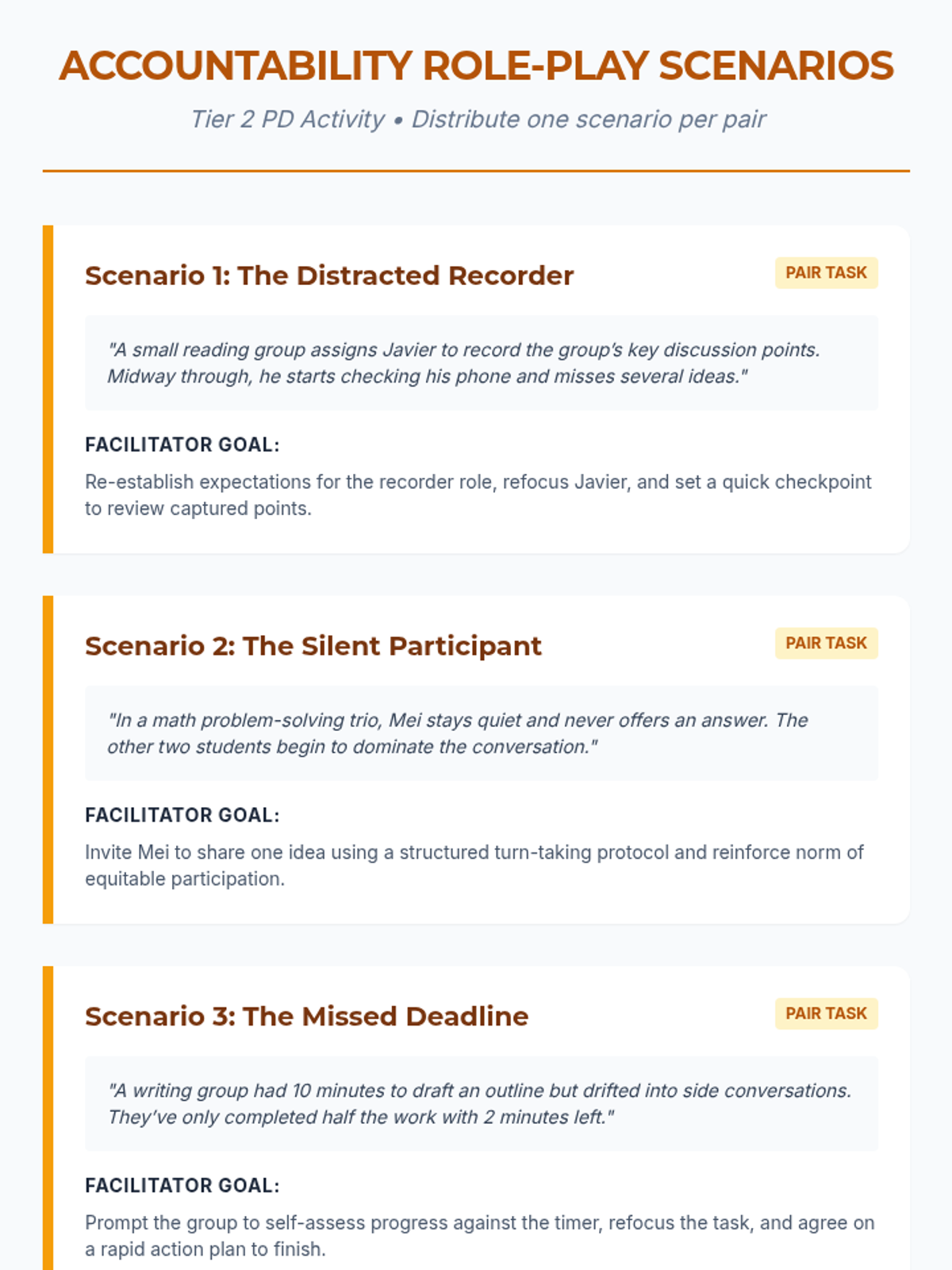 ACCOUNTABILITY ROLE-PLAY SCENARIOS

Tier 2 PD Activity • Distribute one scenario per pair

Scenario 1: The Distracted Recorder

PAIR TASK

"A small reading group assigns Javier to record the group's key discussion points. Midway through, he starts checking his phone and misses several ideas."

FACILITATOR GOAL:

Re-establish expectations for the recorder role, refocus Javier, and set a quick checkpoint to review captured points.

Scenario 2: The Silent Participant

PAIR TASK

"In a math problem-solving trio, Mei stays quiet and never offers an answer. The other two students begin to dominate the conversation."

FACILITATOR GOAL:

Invite Mei to share one idea using a structured turn-taking protocol and reinforce norm of equitable participation.

Scenario 3: The Missed Deadline

PAIR TASK

"A writing group had 10 minutes to draft an outline but drifted into side conversations. They've only completed half the work with 2 minutes left."

FACILITATOR GOAL:

Prompt the group to self-assess progress against the timer, refocus the task, and agree on a rapid action plan to finish.